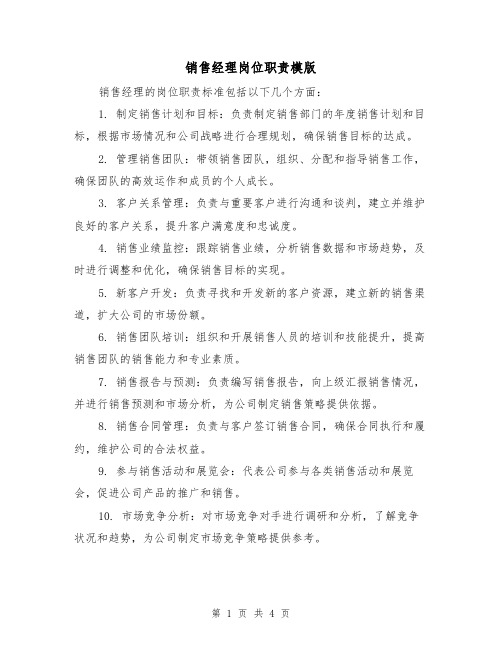 销售经理岗位职责模版

销售经理的岗位职责标准包括以下几个方面：

1. 制定销售计划和目标：负责制定销售部门的年度销售计划和目标，根据市场情况和公司战略进行合理规划，确保销售目标的达成。

2. 管理销售团队：带领销售团队，组织、分配和指导销售工作，确保团队的高效运作和成员的个人成长。

3. 客户关系管理：负责与重要客户进行沟通和谈判，建立并维护良好的客户关系，提升客户满意度和忠诚度。

4. 销售业绩监控：跟踪销售业绩，分析销售数据和市场趋势，及时进行调整和优化，确保销售目标的实现。

5. 新客户开发：负责寻找和开发新的客户资源，建立新的销售渠道，扩大公司的市场份额。

6. 销售团队培训：组织和开展销售人员的培训和技能提升，提高销售团队的销售能力和专业素质。

7. 销售报告与预测：负责编写销售报告，向上级汇报销售情况，并进行销售预测和市场分析，为公司制定销售策略提供依据。

8. 销售合同管理：负责与客户签订销售合同，确保合同执行和履约，维护公司的合法权益。

9. 参与销售活动和展览会：代表公司参与各类销售活动和展览会，促进公司产品的推广和销售。

10. 市场竞争分析：对市场竞争对手进行调研和分析，了解竞争状况和趋势，为公司制定市场竞争策略提供参考。

第 1 页 共 4 页